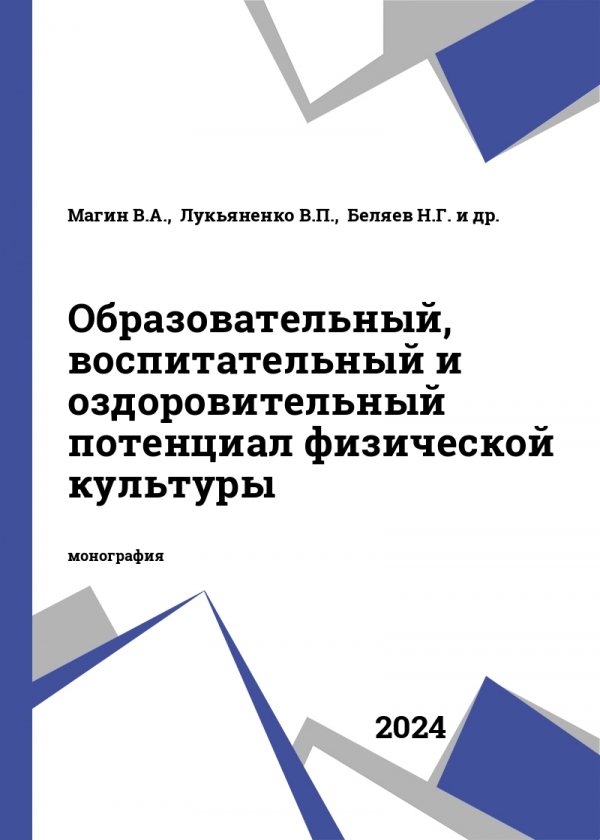 Магин В.А., Лукьяненко В.П., Беляев Н.Г. и др.

Образовательный, воспитательный и оздоровительный потенциал физической культуры

монография

2024